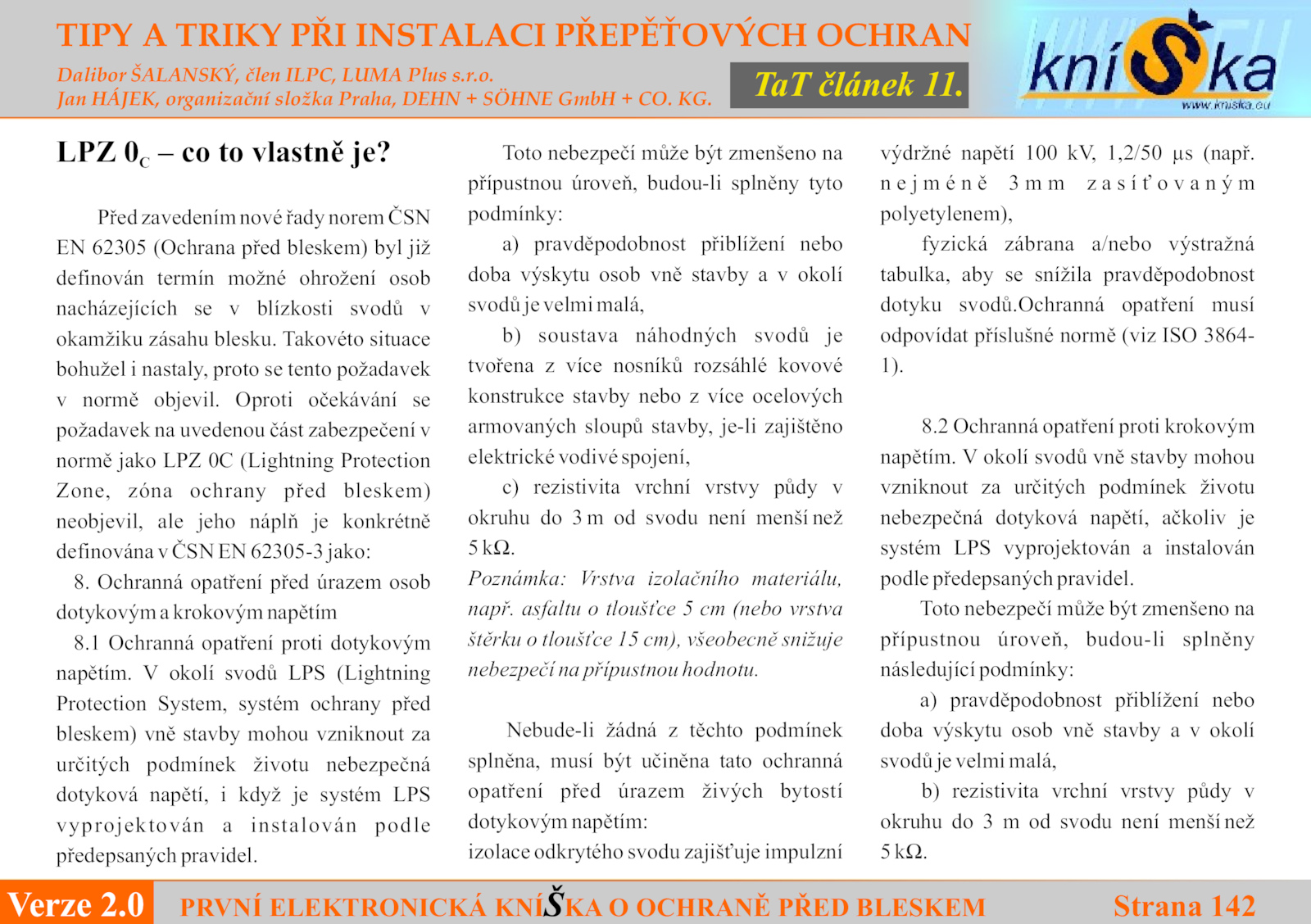 TIPY A TRIKY PŘI INSTALACI PŘEPĚŤOVÝCH OCHRAN

Dalibor ŠALANSKÝ, člen ILPC, LUMA Plus s.r.o.
Jan HÁJEK, organizační složka Praha, DEHN + SÖHNE GmbH + CO. KG.

TaT článek 11.

kníŠka
www.kniska.eu

LPZ $0_C$ – co to vlastně je?

Před zavedením nové řady norem ČSN EN 62305 (Ochrana před bleskem) byl již definován termín možné ohrožení osob nacházejících se v blízkosti svodů v okamžiku zásahu blesku. Takovéto situace bohužel i nastaly, proto se tento požadavek v normě objevil. Oproti očekávání se požadavek na uvedenou část zabezpečení v normě jako LPZ 0C (Lightning Protection Zone, zóna ochrany před bleskem) neobjevil, ale jeho náplň je konkrétně definována v ČSN EN 62305-3 jako:

8. Ochranná opatření před úrazem osob dotykovým a krokovým napětím

8.1 Ochranná opatření proti dotykovým napětím. V okolí svodů LPS (Lightning Protection System, systém ochrany před bleskem) vně stavby mohou vzniknout za určitých podmínek životu nebezpečná dotyková napětí, i když je systém LPS vyprojektován a instalován podle předepsaných pravidel.

Toto nebezpečí může být zmenšeno na přípustnou úroveň, budou-li splněny tyto podmínky:

a) pravděpodobnost přiblížení nebo doba výskytu osob vně stavby a v okolí svodů je velmi malá,

b) soustava náhodných svodů je tvořena z více nosníků rozsáhlé kovové konstrukce stavby nebo z více ocelových armovaných sloupů stavby, je-li zajištěno elektrické vodivé spojení,

c) rezistivita vrchní vrstvy půdy v okruhu do 3 m od svodu není menší než 5 kΩ.

Poznámka: Vrstva izolačního materiálu, např. asfaltu o tloušťce 5 cm (nebo vrstva štěrku o tloušťce 15 cm), všeobecně snižuje nebezpečí na přípustnou hodnotu.

Nebude-li žádná z těchto podmínek splněna, musí být učiněna tato ochranná opatření před úrazem živých bytostí dotykovým napětím:
izolace odkrytého svodu zajišťuje impulzní výdržné napětí 100 kV, 1,2/50 μs (např. nejméně 3 mm zasíťovaným polyetylenem),

fyzická zábrana a/nebo výstražná tabulka, aby se snížila pravděpodobnost dotyku svodů.Ochranná opatření musí odpovídat příslušné normě (viz ISO 3864-1).

8.2 Ochranná opatření proti krokovým napětím. V okolí svodů vně stavby mohou vzniknout za určitých podmínek životu nebezpečná dotyková napětí, ačkoliv je systém LPS vyprojektován a instalován podle předepsaných pravidel.

Toto nebezpečí může být zmenšeno na přípustnou úroveň, budou-li splněny následující podmínky:

a) pravděpodobnost přiblížení nebo doba výskytu osob vně stavby a v okolí svodů je velmi malá,

b) rezistivita vrchní vrstvy půdy v okruhu do 3 m od svodu není menší než 5 kΩ.

Verze 2.0 PRVNÍ ELEKTRONICKÁ KNÍŠKA O OCHRANĚ PŘED BLESKEM Strana 142